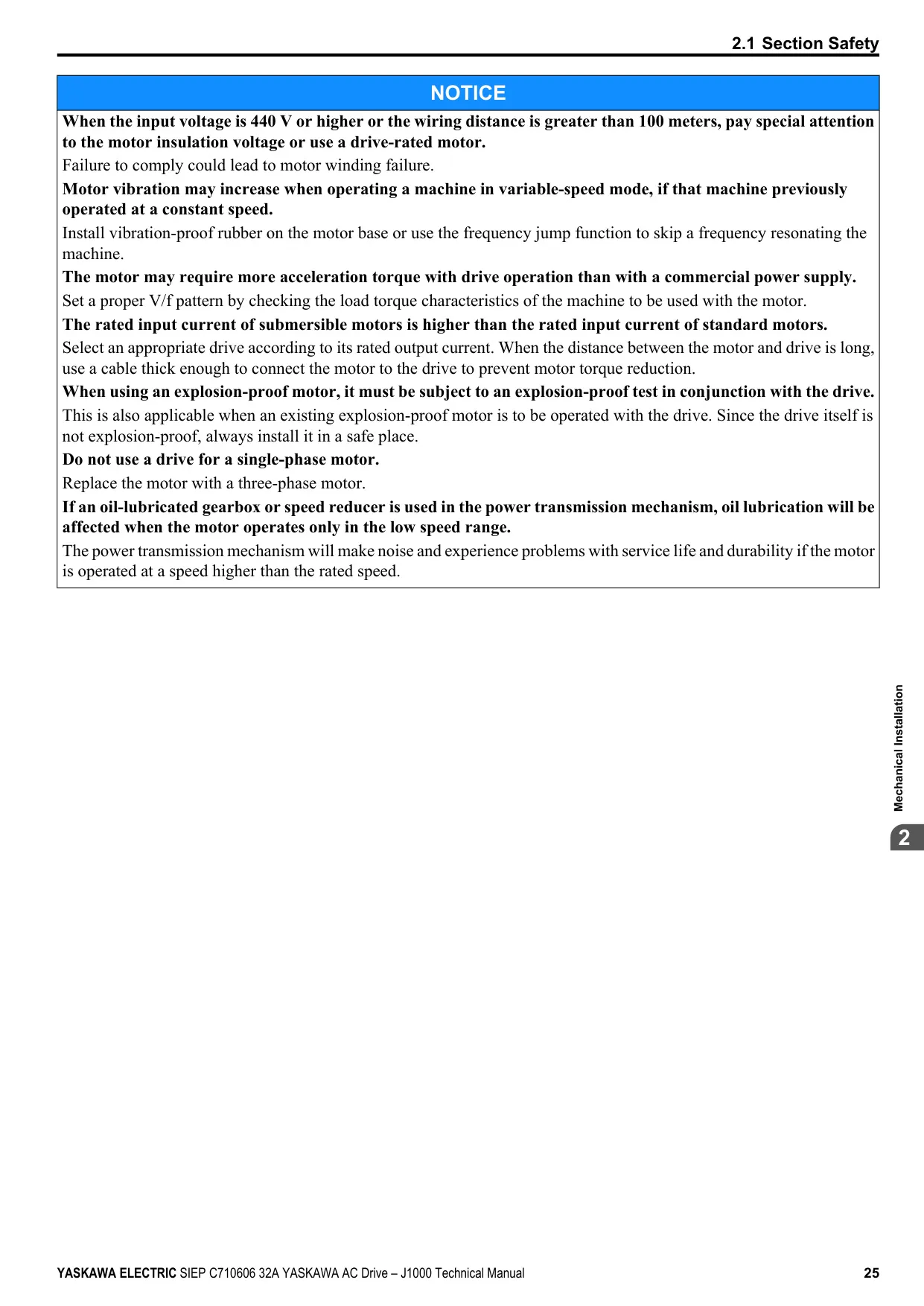 2.1 Section Safety

NOTICE

When the input voltage is 440 V or higher or the wiring distance is greater than 100 meters, pay special attention to the motor insulation voltage or use a drive-rated motor.

Failure to comply could lead to motor winding failure.

Motor vibration may increase when operating a machine in variable-speed mode, if that machine previously operated at a constant speed.

Install vibration-proof rubber on the motor base or use the frequency jump function to skip a frequency resonating the machine.

The motor may require more acceleration torque with drive operation than with a commercial power supply.

Set a proper V/f pattern by checking the load torque characteristics of the machine to be used with the motor.

The rated input current of submersible motors is higher than the rated input current of standard motors.

Select an appropriate drive according to its rated output current. When the distance between the motor and drive is long, use a cable thick enough to connect the motor to the drive to prevent motor torque reduction.

When using an explosion-proof motor, it must be subject to an explosion-proof test in conjunction with the drive.

This is also applicable when an existing explosion-proof motor is to be operated with the drive. Since the drive itself is not explosion-proof, always install it in a safe place.

Do not use a drive for a single-phase motor.

Replace the motor with a three-phase motor.

If an oil-lubricated gearbox or speed reducer is used in the power transmission mechanism, oil lubrication will be affected when the motor operates only in the low speed range.

The power transmission mechanism will make noise and experience problems with service life and durability if the motor is operated at a speed higher than the rated speed.

Mechanical Installation

2

YASKAWA ELECTRIC SIEP C710606 32A YASKAWA AC Drive – J1000 Technical Manual 25